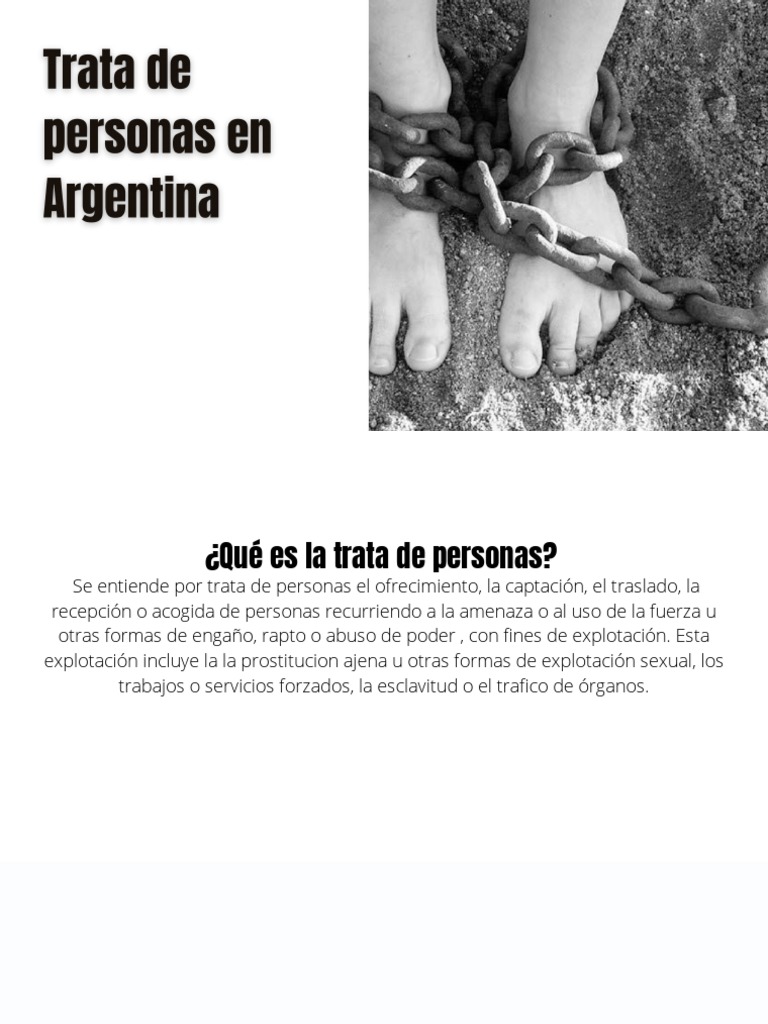 Trata de personas en Argentina

¿Qué es la trata de personas?

Se entiende por trata de personas el ofrecimiento, la captación, el traslado, la recepción o acogida de personas recurriendo a la amenaza o al uso de la fuerza u otras formas de engaño, rapto o abuso de poder , con fines de explotación. Esta explotación incluye la la prostitucion ajena u otras formas de explotación sexual, los trabajos o servicios forzados, la esclavitud o el trafico de órganos.